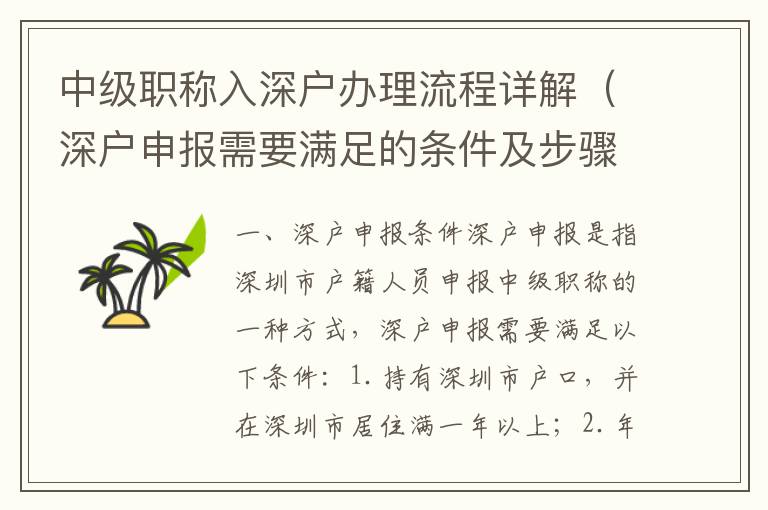 中级职称入深户办理流程详解（深户申报需要满足的条件及步骤

一、深户申报条件深户申报是指深圳市户籍人员申报中级职称的一种方式，深户申报需要满足以下条件：1. 持有深圳市户口，并在深圳市居住满一年以上；2. 年